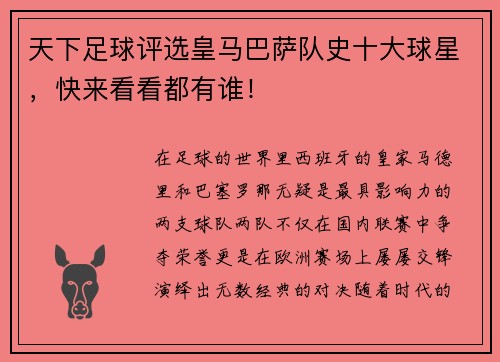 天下足球评选皇马巴萨队史十大球星，快来看看都有谁！

在足球的世界里西班牙的皇家马德里和巴塞罗那无疑是最具影响力的两支球队两队不仅在国内联赛中争夺荣誉更是在欧洲赛场上屡屡交锋演绎出无数经典的对决随着时代的